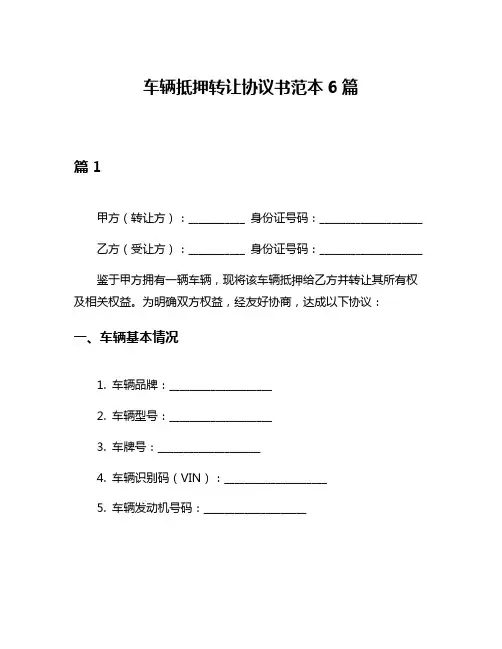 车辆抵押转让协议书范本 6 篇

篇 1

甲方（转让方）：__________ 身份证号码：__________________

乙方（受让方）：__________ 身份证号码：__________________

鉴于甲方拥有一辆车辆，现将该车辆抵押给乙方并转让其所有权及相关权益。为明确双方权益，经友好协商，达成以下协议：

一、车辆基本情况

1. 车辆品牌：__________________

2. 车辆型号：__________________

3. 车牌号：__________________

4. 车辆识别码（VIN）：__________________

5. 车辆发动机号码：__________________